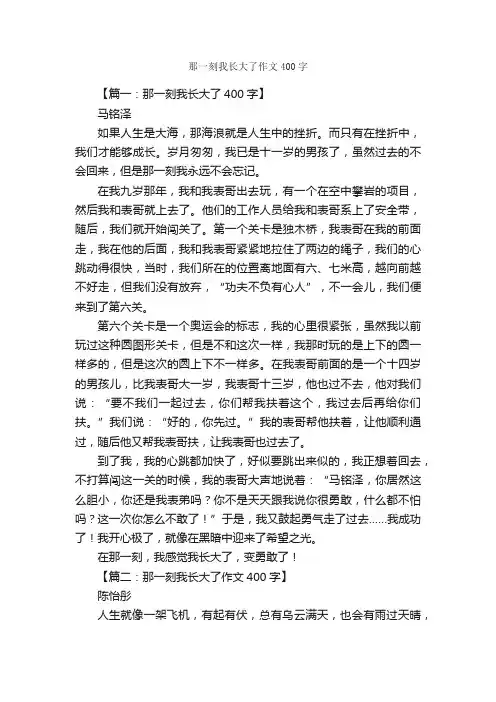 那一刻我长大了作文 400 字

【篇一：那一刻我长大了 400 字】

马铭泽

如果人生是大海，那海浪就是人生中的挫折。而只有在挫折中，我们才能够成长。岁月匆匆，我已是十一岁的男孩了，虽然过去的不会回来，但是那一刻我永远不会忘记。

在我九岁那年，我和我表哥出去玩，有一个在空中攀岩的项目，然后我和表哥就上去了。他们的工作人员给我和表哥系上了安全带，随后，我们就开始闯关了。第一个关卡是独木桥，我表哥在我的前面走，我在他的后面，我和我表哥紧紧地拉住了两边的绳子，我们的心跳动得很快，当时，我们所在的位置离地面有六、七米高，越向前越不好走，但我们没有放弃，“功夫不负有心人”，不一会儿，我们便来到了第六关。

第六个关卡是一个奥运会的标志，我的心里很紧张，虽然我以前玩过这种圆图形关卡，但是不和这次一样，我那时玩的是上下的圆一样多的，但是这次的圆上下不一样多。在我表哥前面的是一个十四岁的男孩儿，比我表哥大一岁，我表哥十三岁，他也过不去，他对我们说：“要不我们一起过去，你们帮我扶着这个，我过去后再给你们扶。”我们说：“好的，你先过。”我的表哥帮他扶着，让他顺利通过，随后他又帮我表哥扶，让我表哥也过去了。

到了我，我的心跳都加快了，好似要跳出来似的，我正想着回去，不打算闯这一关的时候，我的表哥大声地说着：“马铭泽，你居然这么胆小，你还是我表弟吗？你不是天天跟我说你很勇敢，什么都不怕吗？这一次你怎么不敢了！”于是，我又鼓起勇气走了过去……我成功了！我开心极了，就像在黑暗中迎来了希望之光。

在那一刻，我感觉我长大了，变勇敢了！

【篇二：那一刻我长大了作文 400 字】

陈怡彤

人生就像一架飞机，有起有伏，总有乌云满天，也会有雨过天晴，